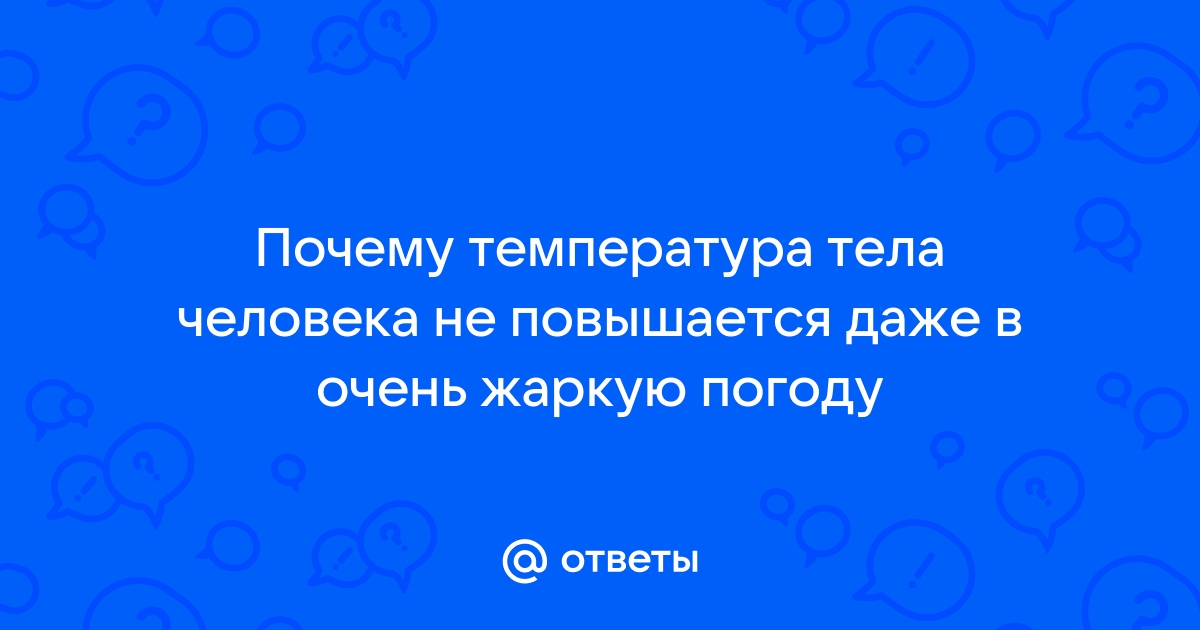 Почему температура тела человека не повышается даже в очень жаркую погоду

@ ответы